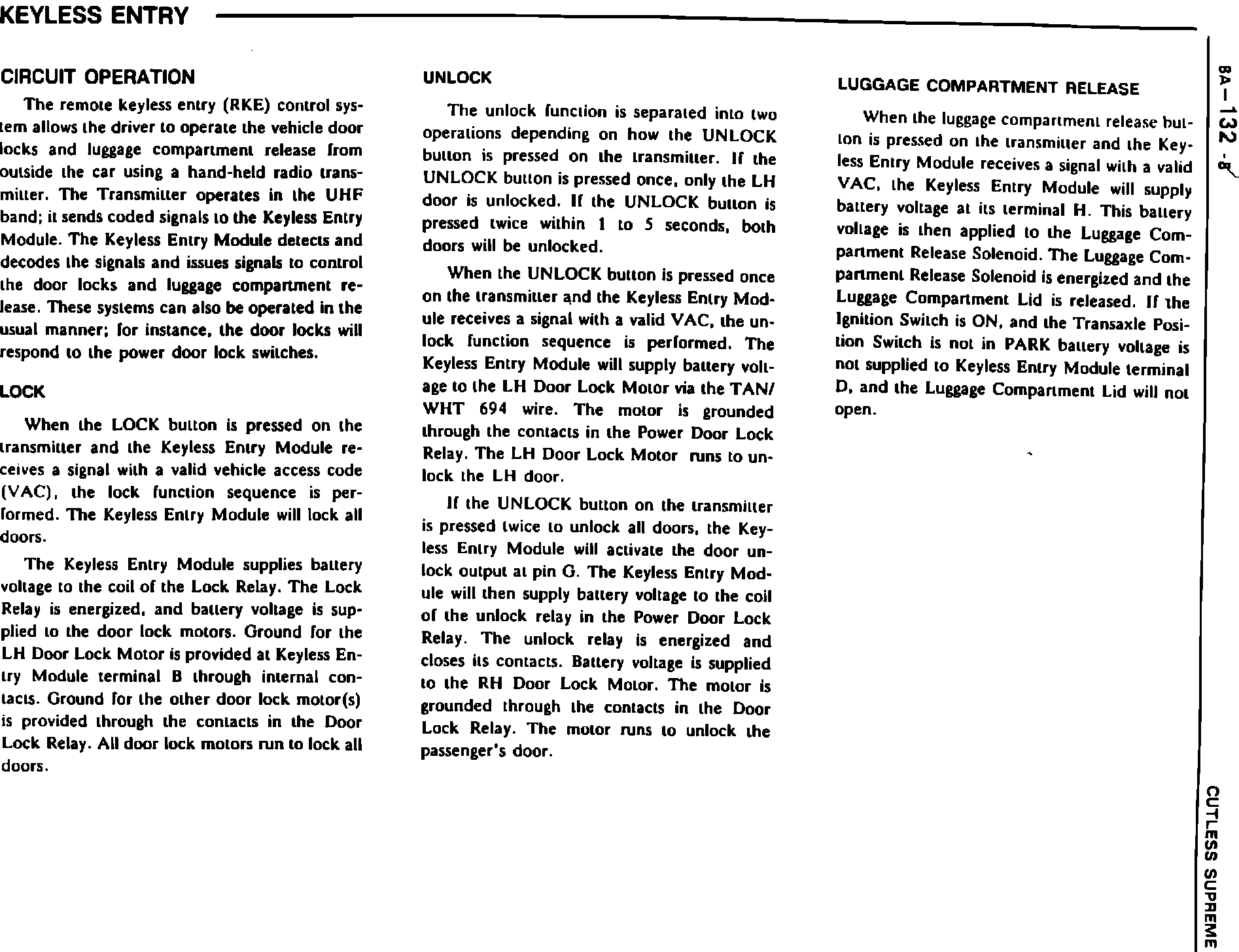 KEYLESS ENTRY

CIRCUIT OPERATION

The remote keyless entry (RKE) control system allows the driver to operate the vehicle door locks and luggage compartment release from outside the car using a hand-held radio transmitter. The Transmitter operates in the UHF band; it sends coded signals to the Keyless Entry Module. The Keyless Entry Module detects and decodes the signals and issues signals to control the door locks and luggage compartment release. These systems can also be operated in the usual manner; for instance, the door locks will respond to the power door lock switches.

LOCK

When the LOCK button is pressed on the transmitter and the Keyless Entry Module receives a signal with a valid vehicle access code (VAC), the lock function sequence is performed. The Keyless Entry Module will lock all doors.

The Keyless Entry Module supplies battery voltage to the coil of the Lock Relay. The Lock Relay is energized, and battery voltage is supplied to the door lock motors. Ground for the LH Door Lock Motor is provided at Keyless Entry Module terminal B through internal contacts. Ground for the other door lock motor(s) is provided through the contacts in the Door Lock Relay. All door lock motors run to lock all doors.

UNLOCK

The unlock function is separated into two operations depending on how the UNLOCK button is pressed on the transmitter. If the UNLOCK button is pressed once, only the LH door is unlocked. If the UNLOCK button is pressed twice within 1 to 5 seconds, both doors will be unlocked.

When the UNLOCK button is pressed once on the transmitter and the Keyless Entry Module receives a signal with a valid VAC, the unlock function sequence is performed. The Keyless Entry Module will supply battery voltage to the LH Door Lock Motor via the TAN/WHT 694 wire. The motor is grounded through the contacts in the Power Door Lock Relay. The LH Door Lock Motor runs to unlock the LH door.

If the UNLOCK button on the transmitter is pressed twice to unlock all doors, the Keyless Entry Module will activate the door unlock output at pin G. The Keyless Entry Module will then supply battery voltage to the coil of the unlock relay in the Power Door Lock Relay. The unlock relay is energized and closes its contacts. Battery voltage is supplied to the RH Door Lock Motor. The motor is grounded through the contacts in the Door Lock Relay. The motor runs to unlock the passenger's door.

LUGGAGE COMPARTMENT RELEASE

When the luggage compartment release button is pressed on the transmitter and the Keyless Entry Module receives a signal with a valid VAC, the Keyless Entry Module will supply battery voltage at its terminal H. This battery voltage is then applied to the Luggage Compartment Release Solenoid. The Luggage Compartment Release Solenoid is energized and the Luggage Compartment Lid is released. If the Ignition Switch is ON, and the Transaxle Position Switch is not in PARK battery voltage is not supplied to Keyless Entry Module terminal D, and the Luggage Compartment Lid will not open.

8A-132-8

CUTLESS SUPREME